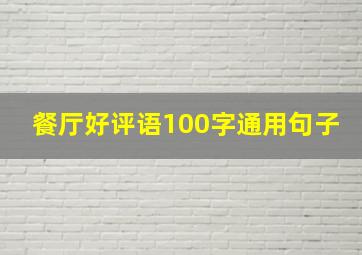 餐厅好评语100字通用句子